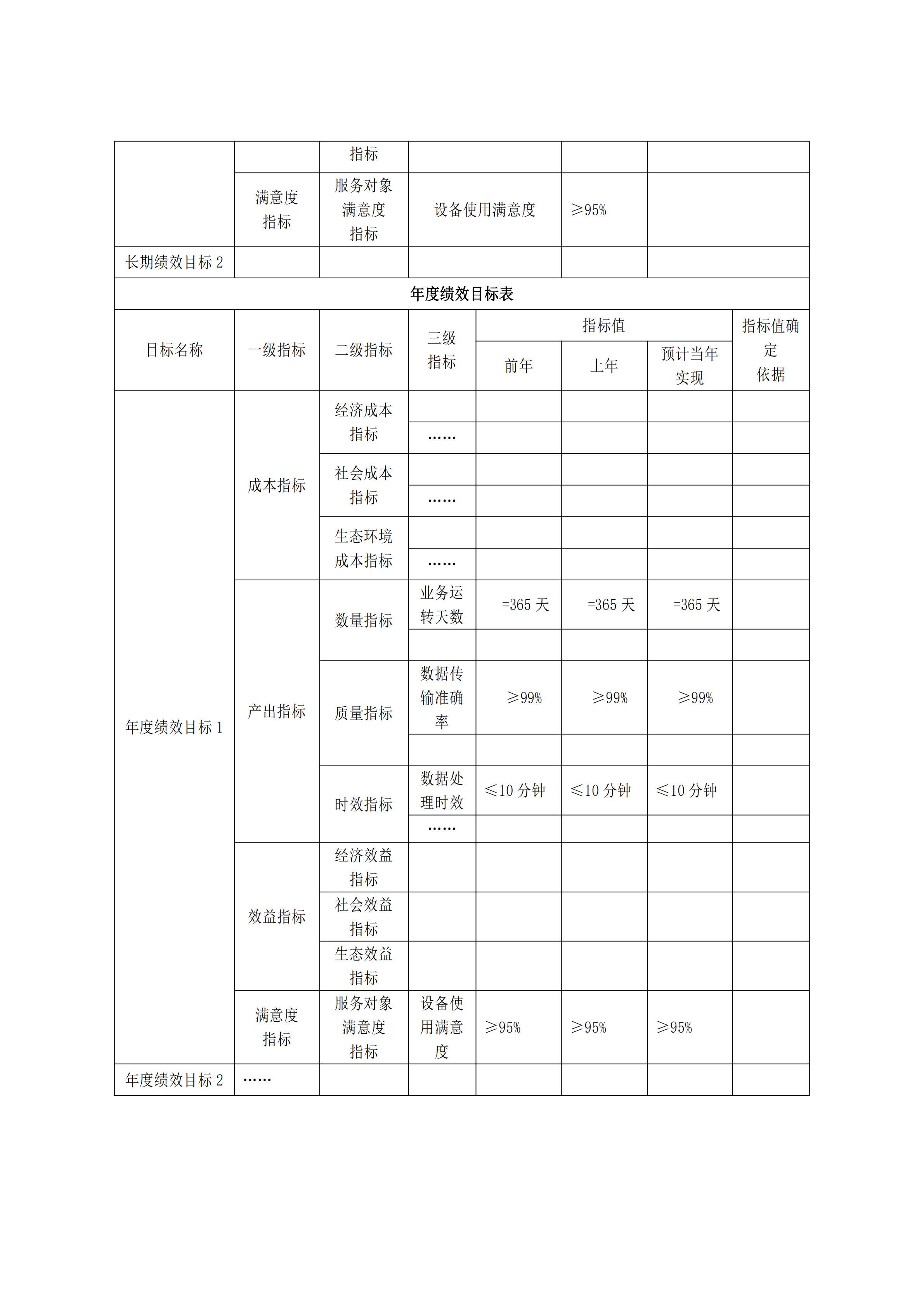 | | | 指标 | | | |
|---|---|---|---|---|---|
| | 满意度指标 | 服务对象满意度指标 | 设备使用满意度 | ≥95% | |
| 长期绩效目标 2 | | | | | |

年度绩效目标表

| 目标名称 | 一级指标 | 二级指标 | 三级指标 | 指标值 前年 | 指标值 上年 | 指标值 预计当年实现 | 指标值确定依据 |
|---|---|---|---|---|---|---|---|
| 年度绩效目标 1 | 成本指标 | 经济成本指标 | | | | | |
| | | | …… | | | | |
| | | 社会成本指标 | | | | | |
| | | | …… | | | | |
| | | 生态环境成本指标 | | | | | |
| | | | …… | | | | |
| | 产出指标 | 数量指标 | 业务运转天数 | =365 天 | =365 天 | =365 天 | |
| | | | | | | | |
| | | 质量指标 | 数据传输准确率 | ≥99% | ≥99% | ≥99% | |
| | | | | | | | |
| | | 时效指标 | 数据处理时效 | ≤10 分钟 | ≤10 分钟 | ≤10 分钟 | |
| | | | …… | | | | |
| | 效益指标 | 经济效益指标 | | | | | |
| | | 社会效益指标 | | | | | |
| | | 生态效益指标 | | | | | |
| | 满意度指标 | 服务对象满意度指标 | 设备使用满意度 | ≥95% | ≥95% | ≥95% | |
| 年度绩效目标 2 | …… | | | | | | |